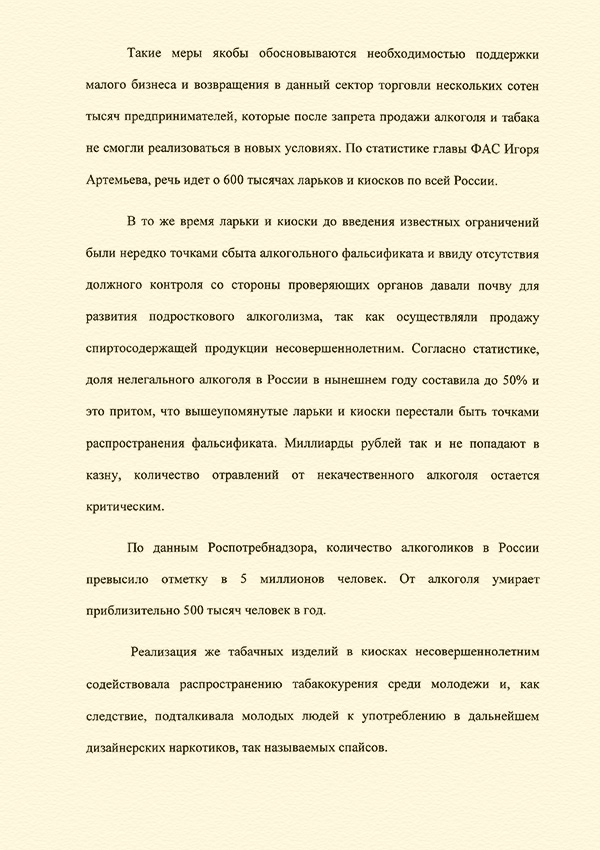 Такие меры якобы обосновываются необходимостью поддержки малого бизнеса и возвращения в данный сектор торговли нескольких сотен тысяч предпринимателей, которые после запрета продажи алкоголя и табака не смогли реализоваться в новых условиях. По статистике главы ФАС Игоря Артемьева, речь идет о 600 тысячах ларьков и киосков по всей России.

В то же время ларьки и киоски до введения известных ограничений были нередко точками сбыта алкогольного фальсификата и ввиду отсутствия должного контроля со стороны проверяющих органов давали почву для развития подросткового алкоголизма, так как осуществляли продажу спиртосодержащей продукции несовершеннолетним. Согласно статистике, доля нелегального алкоголя в России в нынешнем году составила до 50% и это притом, что вышеупомянутые ларьки и киоски перестали быть точками распространения фальсификата. Миллиарды рублей так и не попадают в казну, количество отравлений от некачественного алкоголя остается критическим.

По данным Роспотребнадзора, количество алкоголиков в России превысило отметку в 5 миллионов человек. От алкоголя умирает приблизительно 500 тысяч человек в год.

Реализация же табачных изделий в киосках несовершеннолетним содействовала распространению табакокурения среди молодежи и, как следствие, подталкивала молодых людей к употреблению в дальнейшем дизайнерских наркотиков, так называемых спайсов.